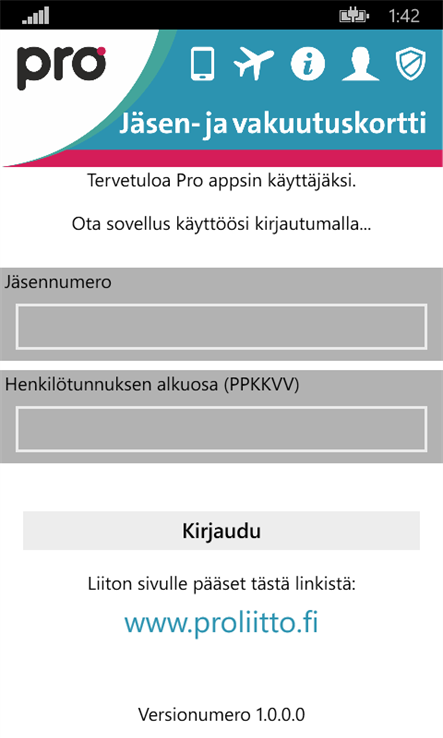 1:42

pro

Jäsen- ja vakuutuskortti

Tervetuloa Pro appsin käyttäjäksi.

Ota sovellus käyttöösi kirjautumalla...

Jäsennumero

Henkilötunnuksen alkuosa (PPKKVV)

Kirjaudu

Liiton sivulle pääset tästä linkistä:

www.proliitto.fi

Versionumero 1.0.0.0